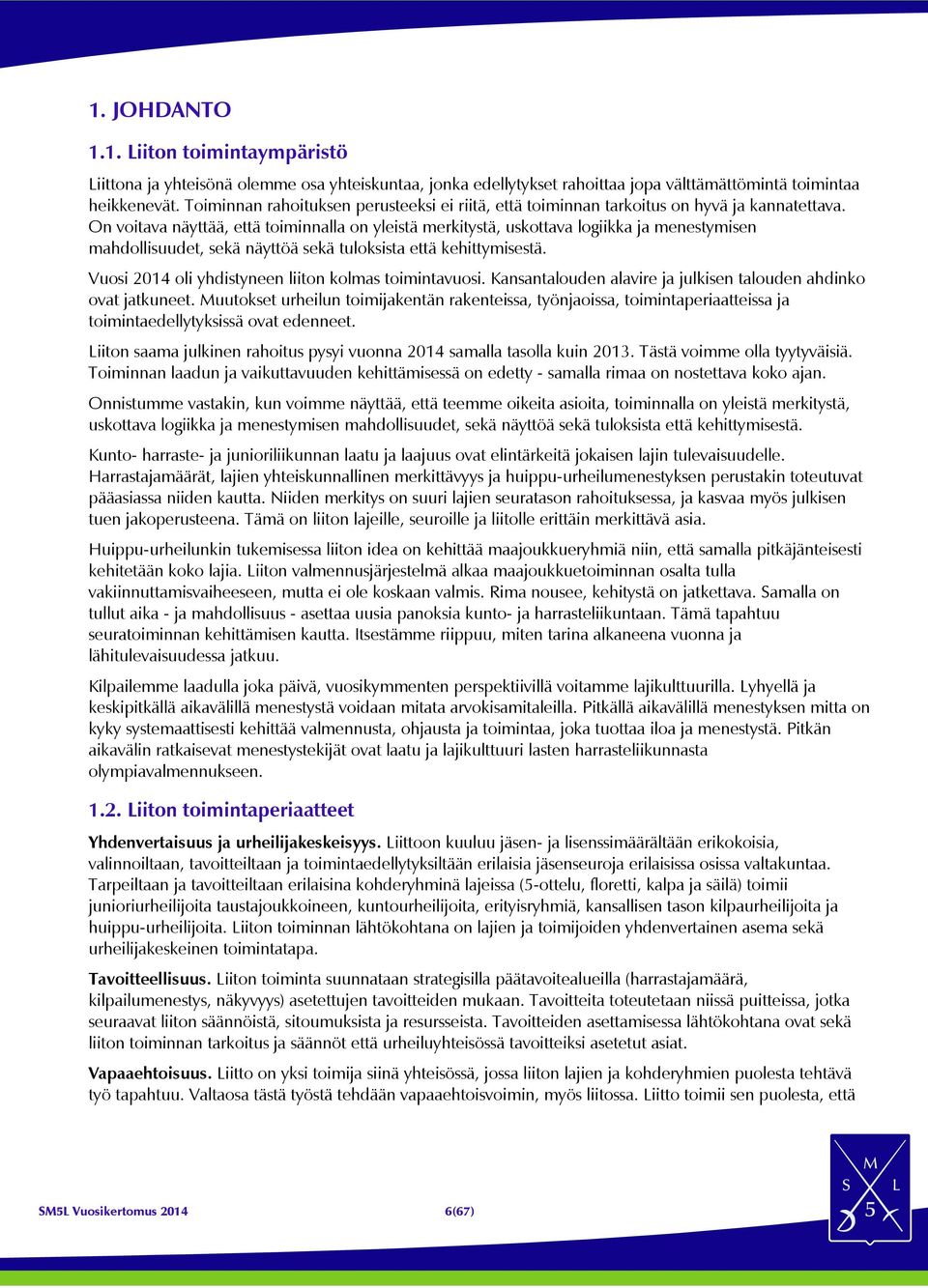 1. JOHDANTO

1.1. Liiton toimintaympäristö

Liittona ja yhteisönä olemme osa yhteiskuntaa, jonka edellytykset rahoittaa jopa välttämättömintä toimintaa heikkenevät. Toiminnan rahoituksen perusteeksi ei riitä, että toiminnan tarkoitus on hyvä ja kannatettava. On voitava näyttää, että toiminnalla on yleistä merkitystä, uskottava logiikka ja menestymisen mahdollisuudet, sekä näyttöä sekä tuloksista että kehittymisestä.

Vuosi 2014 oli yhdistyneen liiton kolmas toimintavuosi. Kansantalouden alavire ja julkisen talouden ahdinko ovat jatkuneet. Muutokset urheilun toimijakentän rakenteissa, työnjaoissa, toimintaperiaatteissa ja toimintaedellytyksissä ovat edenneet.

Liiton saama julkinen rahoitus pysyi vuonna 2014 samalla tasolla kuin 2013. Tästä voimme olla tyytyväisiä. Toiminnan laadun ja vaikuttavuuden kehittämisessä on edetty - samalla rimaa on nostettava koko ajan.

Onnistumme vastakin, kun voimme näyttää, että teemme oikeita asioita, toiminnalla on yleistä merkitystä, uskottava logiikka ja menestymisen mahdollisuudet, sekä näyttöä sekä tuloksista että kehittymisestä.

Kunto- harraste- ja junioriliikunnan laatu ja laajuus ovat elintärkeitä jokaisen lajin tulevaisuudelle. Harrastajamäärät, lajien yhteiskunnallinen merkittävyys ja huippu-urheilumenestyksen perustakin toteutuvat pääasiassa niiden kautta. Niiden merkitys on suuri lajien seuratason rahoituksessa, ja kasvaa myös julkisen tuen jakoperusteena. Tämä on liiton lajeille, seuroille ja liitolle erittäin merkittävä asia.

Huippu-urheilunkin tukemisessa liiton idea on kehittää maajoukkueryhmiä niin, että samalla pitkäjänteisesti kehitetään koko lajia. Liiton valmennusjärjestelmä alkaa maajoukkuetoiminnan osalta tulla vakiinnuttamisvaiheeseen, mutta ei ole koskaan valmis. Rima nousee, kehitystä on jatkettava. Samalla on tullut aika - ja mahdollisuus - asettaa uusia panoksia kunto- ja harrasteliikuntaan. Tämä tapahtuu seuratoiminnan kehittämisen kautta. Itsestämme riippuu, miten tarina alkaneena vuonna ja lähitulevaisuudessa jatkuu.

Kilpailemme laadulla joka päivä, vuosikymmenten perspektiivillä voitamme lajikulttuurilla. Lyhyellä ja keskipitkällä aikavälillä menestystä voidaan mitata arvokisamitaleilla. Pitkällä aikavälillä menestyksen mitta on kyky systemaattisesti kehittää valmennusta, ohjausta ja toimintaa, joka tuottaa iloa ja menestystä. Pitkän aikavälin ratkaisevat menestystekijät ovat laatu ja lajikulttuuri lasten harrasteliikunnasta olympiavalmennukseen.

1.2. Liiton toimintaperiaatteet

Yhdenvertaisuus ja urheilijakeskeisyys. Liittoon kuuluu jäsen- ja lisenssimäärältään erikokoisia, valinnoiltaan, tavoitteiltaan ja toimintaedellytyksiltään erilaisia jäsenseuroja erilaisissa osissa valtakuntaa. Tarpeiltaan ja tavoitteiltaan erilaisina kohderyhminä lajeissa (5-ottelu, floretti, kalpa ja säilä) toimii junioriurheilijoita taustajoukkoineen, kuntourheilijoita, erityisryhmiä, kansallisen tason kilpaurheilijoita ja huippu-urheilijoita. Liiton toiminnan lähtökohtana on lajien ja toimijoiden yhdenvertainen asema sekä urheilijakeskeinen toimintatapa.

Tavoitteellisuus. Liiton toiminta suunnataan strategisilla päätavoitealueilla (harrastajamäärä, kilpailumenestys, näkyvyys) asetettujen tavoitteiden mukaan. Tavoitteita toteutetaan niissä puitteissa, jotka seuraavat liiton säännöistä, sitoumuksista ja resursseista. Tavoitteiden asettamisessa lähtökohtana ovat sekä liiton toiminnan tarkoitus ja säännöt että urheiluyhteisössä tavoitteiksi asetetut asiat.

Vapaaehtoisuus. Liitto on yksi toimija siinä yhteisössä, jossa liiton lajien ja kohderyhmien puolesta tehtävä työ tapahtuu. Valtaosa tästä työstä tehdään vapaaehtoisvoimin, myös liitossa. Liitto toimii sen puolesta, että

SM5L Vuosikertomus 2014 6(67)

M S L 5